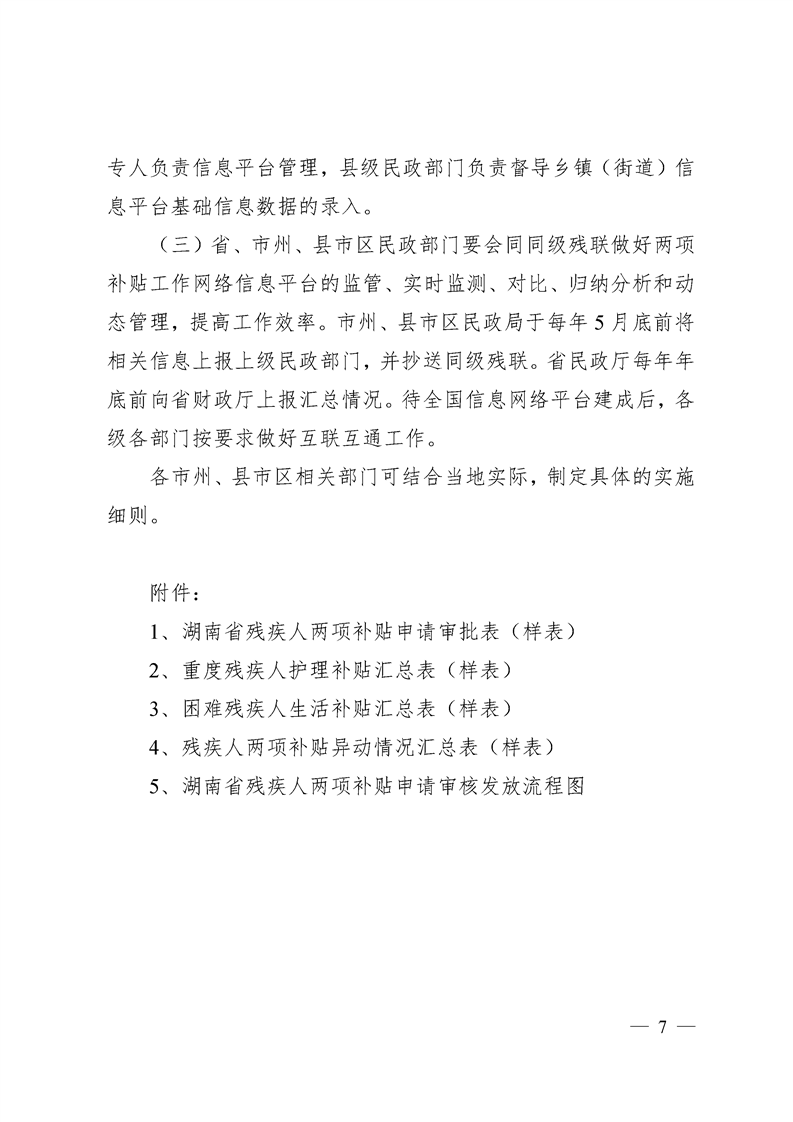 专人负责信息平台管理，县级民政部门负责督导乡镇（街道）信息平台基础信息数据的录入。

（三）省、市州、县市区民政部门要会同同级残联做好两项补贴工作网络信息平台的监管、实时监测、对比、归纳分析和动态管理，提高工作效率。市州、县市区民政局于每年5月底前将相关信息上报上级民政部门，并抄送同级残联。省民政厅每年年底前向省财政厅上报汇总情况。待全国信息网络平台建成后，各级各部门按要求做好互联互通工作。

各市州、县市区相关部门可结合当地实际，制定具体的实施细则。

附件：

1、湖南省残疾人两项补贴申请审批表（样表）

2、重度残疾人护理补贴汇总表（样表）

3、困难残疾人生活补贴汇总表（样表）

4、残疾人两项补贴异动情况汇总表（样表）

5、湖南省残疾人两项补贴申请审核发放流程图

— 7 —